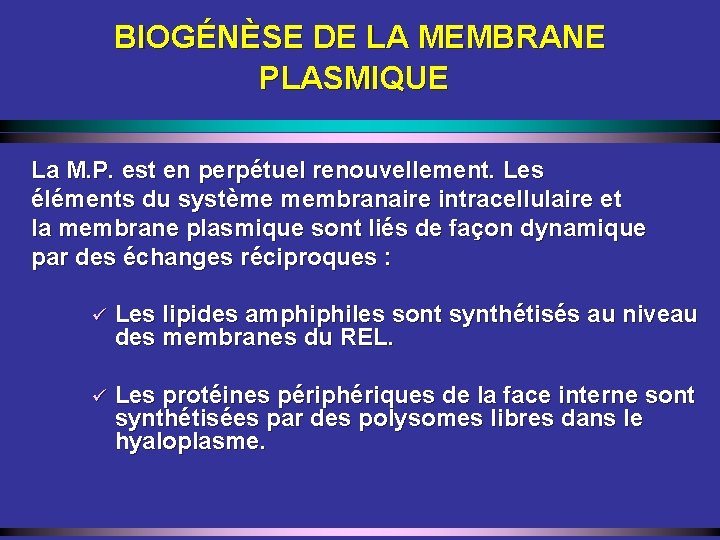 BIOGÉNÈSE DE LA MEMBRANE PLASMIQUE

La M.P. est en perpétuel renouvellement. Les éléments du système membranaire intracellulaire et la membrane plasmique sont liés de façon dynamique par des échanges réciproques :

✓ Les lipides amphiphiles sont synthétisés au niveau des membranes du REL.

✓ Les protéines périphériques de la face interne sont synthétisées par des polysomes libres dans le hyaloplasme.